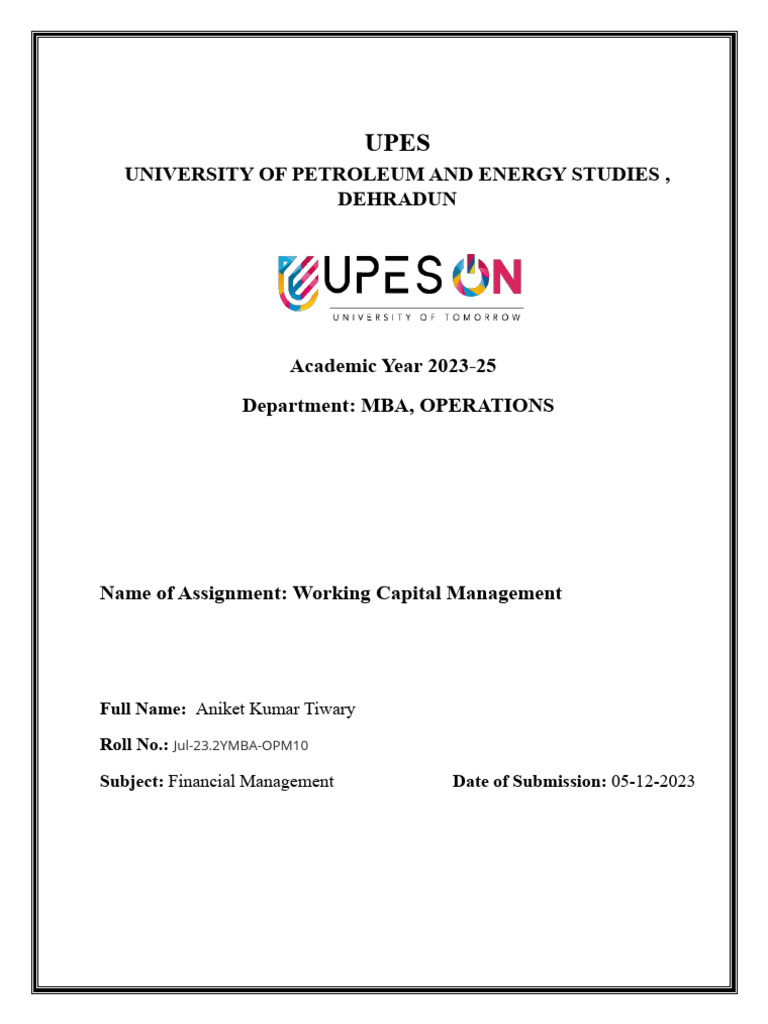 UPES

UNIVERSITY OF PETROLEUM AND ENERGY STUDIES , DEHRADUN

UPES ON
UNIVERSITY OF TOMORROW

Academic Year 2023-25

Department: MBA, OPERATIONS

Name of Assignment: Working Capital Management

Full Name: Aniket Kumar Tiwary

Roll No.: Jul-23.2YMBA-OPM10

Subject: Financial Management

Date of Submission: 05-12-2023